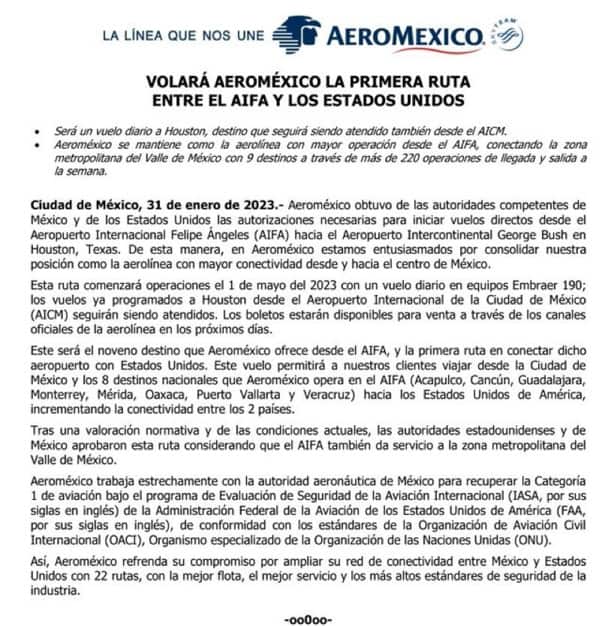 LA LÍNEA QUE NOS UNE AEROMEXICO. SKYTEAM

VOLARÁ AEROMÉXICO LA PRIMERA RUTA ENTRE EL AIFA Y LOS ESTADOS UNIDOS

• Será un vuelo diario a Houston, destino que seguirá siendo atendido también desde el AICM.
• Aeroméxico se mantiene como la aerolínea con mayor operación desde el AIFA, conectando la zona metropolitana del Valle de México con 9 destinos a través de más de 220 operaciones de llegada y salida a la semana.

Ciudad de México, 31 de enero de 2023.- Aeroméxico obtuvo de las autoridades competentes de México y de los Estados Unidos las autorizaciones necesarias para iniciar vuelos directos desde el Aeropuerto Internacional Felipe Ángeles (AIFA) hacia el Aeropuerto Intercontinental George Bush en Houston, Texas. De esta manera, en Aeroméxico estamos entusiasmados por consolidar nuestra posición como la aerolínea con mayor conectividad desde y hacia el centro de México.

Esta ruta comenzará operaciones el 1 de mayo del 2023 con un vuelo diario en equipos Embraer 190; los vuelos ya programados a Houston desde el Aeropuerto Internacional de la Ciudad de México (AICM) seguirán siendo atendidos. Los boletos estarán disponibles para venta a través de los canales oficiales de la aerolínea en los próximos días.

Este será el noveno destino que Aeroméxico ofrece desde el AIFA, y la primera ruta en conectar dicho aeropuerto con Estados Unidos. Este vuelo permitirá a nuestros clientes viajar desde la Ciudad de México y los 8 destinos nacionales que Aeroméxico opera en el AIFA (Acapulco, Cancún, Guadalajara, Monterrey, Mérida, Oaxaca, Puerto Vallarta y Veracruz) hacia los Estados Unidos de América, incrementando la conectividad entre los 2 países.

Tras una valoración normativa y de las condiciones actuales, las autoridades estadounidenses y de México aprobaron esta ruta considerando que el AIFA también da servicio a la zona metropolitana del Valle de México.

Aeroméxico trabaja estrechamente con la autoridad aeronáutica de México para recuperar la Categoría 1 de aviación bajo el programa de Evaluación de Seguridad de la Aviación Internacional (IASA, por sus siglas en inglés) de la Administración Federal de la Aviación de los Estados Unidos de América (FAA, por sus siglas en inglés), de conformidad con los estándares de la Organización de Aviación Civil Internacional (OACI), Organismo especializado de la Organización de las Naciones Unidas (ONU).

Así, Aeroméxico refrenda su compromiso por ampliar su red de conectividad entre México y Estados Unidos con 22 rutas, con la mejor flota, el mejor servicio y los más altos estándares de seguridad de la industria.

-oo0oo-